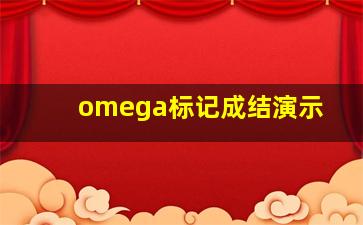 omega标记成结演示